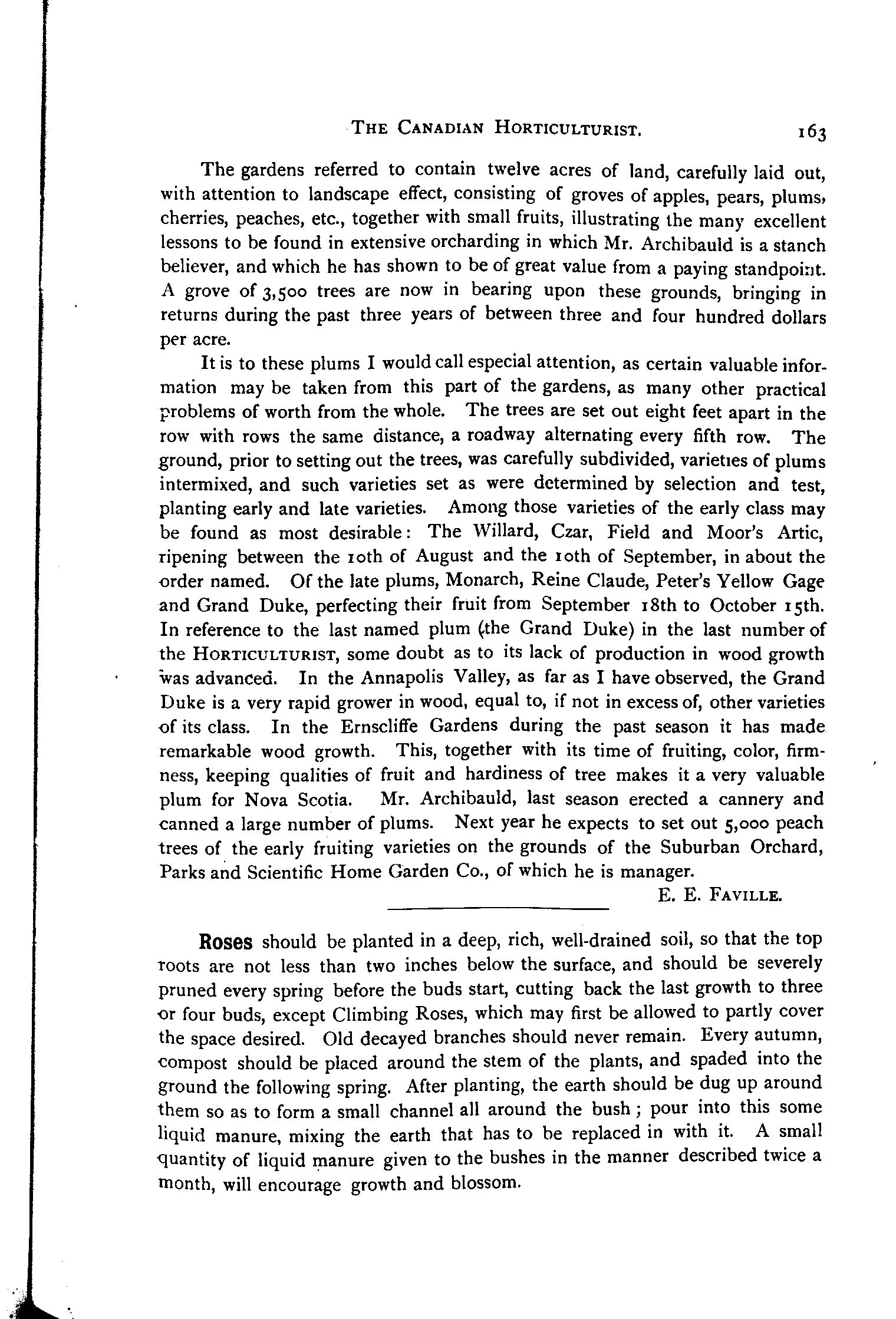 THE CANADIAN HORTICULTURIST. 163

The gardens referred to contain twelve acres of land, carefully laid out, with attention to landscape effect, consisting of groves of apples, pears, plums, cherries, peaches, etc., together with small fruits, illustrating the many excellent lessons to be found in extensive orcharding in which Mr. Archibauld is a stanch believer, and which he has shown to be of great value from a paying standpoint. A grove of 3,500 trees are now in bearing upon these grounds, bringing in returns during the past three years of between three and four hundred dollars per acre.

It is to these plums I would call especial attention, as certain valuable information may be taken from this part of the gardens, as many other practical problems of worth from the whole. The trees are set out eight feet apart in the row with rows the same distance, a roadway alternating every fifth row. The ground, prior to setting out the trees, was carefully subdivided, varieties of plums intermixed, and such varieties set as were determined by selection and test, planting early and late varieties. Among those varieties of the early class may be found as most desirable: The Willard, Czar, Field and Moor's Artic, ripening between the 10th of August and the 10th of September, in about the order named. Of the late plums, Monarch, Reine Claude, Peter's Yellow Gage and Grand Duke, perfecting their fruit from September 18th to October 15th. In reference to the last named plum (the Grand Duke) in the last number of the HORTICULTURIST, some doubt as to its lack of production in wood growth was advanced. In the Annapolis Valley, as far as I have observed, the Grand Duke is a very rapid grower in wood, equal to, if not in excess of, other varieties of its class. In the Ernscliffe Gardens during the past season it has made remarkable wood growth. This, together with its time of fruiting, color, firmness, keeping qualities of fruit and hardiness of tree makes it a very valuable plum for Nova Scotia. Mr. Archibauld, last season erected a cannery and canned a large number of plums. Next year he expects to set out 5,000 peach trees of the early fruiting varieties on the grounds of the Suburban Orchard, Parks and Scientific Home Garden Co., of which he is manager.

E. E. FAVILLE.

Roses should be planted in a deep, rich, well-drained soil, so that the top roots are not less than two inches below the surface, and should be severely pruned every spring before the buds start, cutting back the last growth to three or four buds, except Climbing Roses, which may first be allowed to partly cover the space desired. Old decayed branches should never remain. Every autumn, compost should be placed around the stem of the plants, and spaded into the ground the following spring. After planting, the earth should be dug up around them so as to form a small channel all around the bush; pour into this some liquid manure, mixing the earth that has to be replaced in with it. A small quantity of liquid manure given to the bushes in the manner described twice a month, will encourage growth and blossom.